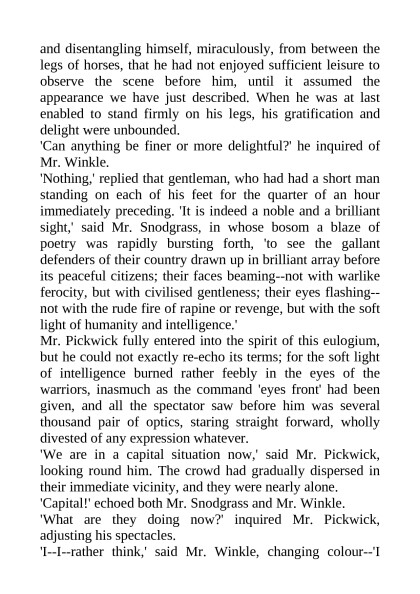 and disentangling himself, miraculously, from between the legs of horses, that he had not enjoyed sufficient leisure to observe the scene before him, until it assumed the appearance we have just described. When he was at last enabled to stand firmly on his legs, his gratification and delight were unbounded.
'Can anything be finer or more delightful?' he inquired of Mr. Winkle.
'Nothing,' replied that gentleman, who had had a short man standing on each of his feet for the quarter of an hour immediately preceding. 'It is indeed a noble and a brilliant sight,' said Mr. Snodgrass, in whose bosom a blaze of poetry was rapidly bursting forth, 'to see the gallant defenders of their country drawn up in brilliant array before its peaceful citizens; their faces beaming--not with warlike ferocity, but with civilised gentleness; their eyes flashing--not with the rude fire of rapine or revenge, but with the soft light of humanity and intelligence.'
Mr. Pickwick fully entered into the spirit of this eulogium, but he could not exactly re-echo its terms; for the soft light of intelligence burned rather feebly in the eyes of the warriors, inasmuch as the command 'eyes front' had been given, and all the spectator saw before him was several thousand pair of optics, staring straight forward, wholly divested of any expression whatever.
'We are in a capital situation now,' said Mr. Pickwick, looking round him. The crowd had gradually dispersed in their immediate vicinity, and they were nearly alone.
'Capital!' echoed both Mr. Snodgrass and Mr. Winkle.
'What are they doing now?' inquired Mr. Pickwick, adjusting his spectacles.
'I--I--rather think,' said Mr. Winkle, changing colour--'I